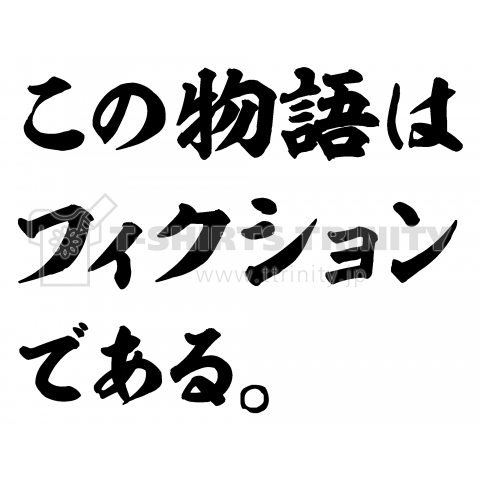 この物語は
フィクション
である。

T-SHIRTS TRINITY
www.ttrinity.jp